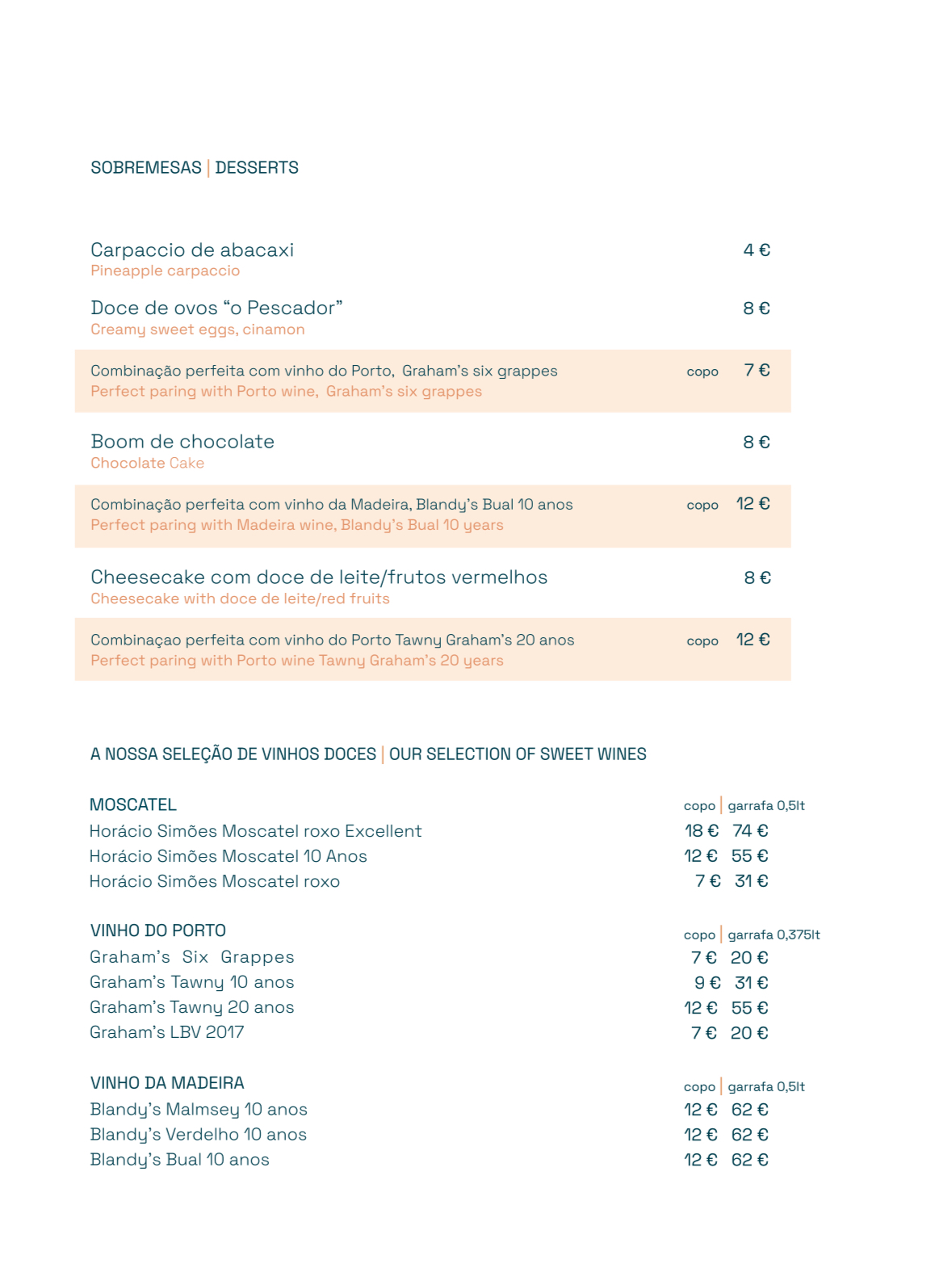 SOBREMESAS | DESSERTS

Carpaccio de abacaxi 4 €
Pineapple carpaccio

Doce de ovos “o Pescador” 8 €
Creamy sweet eggs, cinamon

Combinação perfeita com vinho do Porto, Graham’s six grappes copo 7 €
Perfect paring with Porto wine, Graham’s six grappes

Boom de chocolate 8 €
Chocolate Cake

Combinação perfeita com vinho da Madeira, Blandy’s Bual 10 anos copo 12 €
Perfect paring with Madeira wine, Blandy’s Bual 10 years

Cheesecake com doce de leite/frutos vermelhos 8 €
Cheesecake with doce de leite/red fruits

Combinaçao perfeita com vinho do Porto Tawny Graham’s 20 anos copo 12 €
Perfect paring with Porto wine Tawny Graham’s 20 years

A NOSSA SELEÇÃO DE VINHOS DOCES | OUR SELECTION OF SWEET WINES

| MOSCATEL | copo | garrafa 0,5lt |
|---|---|---|
| Horácio Simões Moscatel roxo Excellent | 18 € | 74 € |
| Horácio Simões Moscatel 10 Anos | 12 € | 55 € |
| Horácio Simões Moscatel roxo | 7 € | 31 € |

| VINHO DO PORTO | copo | garrafa 0,375lt |
|---|---|---|
| Graham’s Six Grappes | 7 € | 20 € |
| Graham’s Tawny 10 anos | 9 € | 31 € |
| Graham’s Tawny 20 anos | 12 € | 55 € |
| Graham’s LBV 2017 | 7 € | 20 € |

| VINHO DA MADEIRA | copo | garrafa 0,5lt |
|---|---|---|
| Blandy’s Malmsey 10 anos | 12 € | 62 € |
| Blandy’s Verdelho 10 anos | 12 € | 62 € |
| Blandy’s Bual 10 anos | 12 € | 62 € |